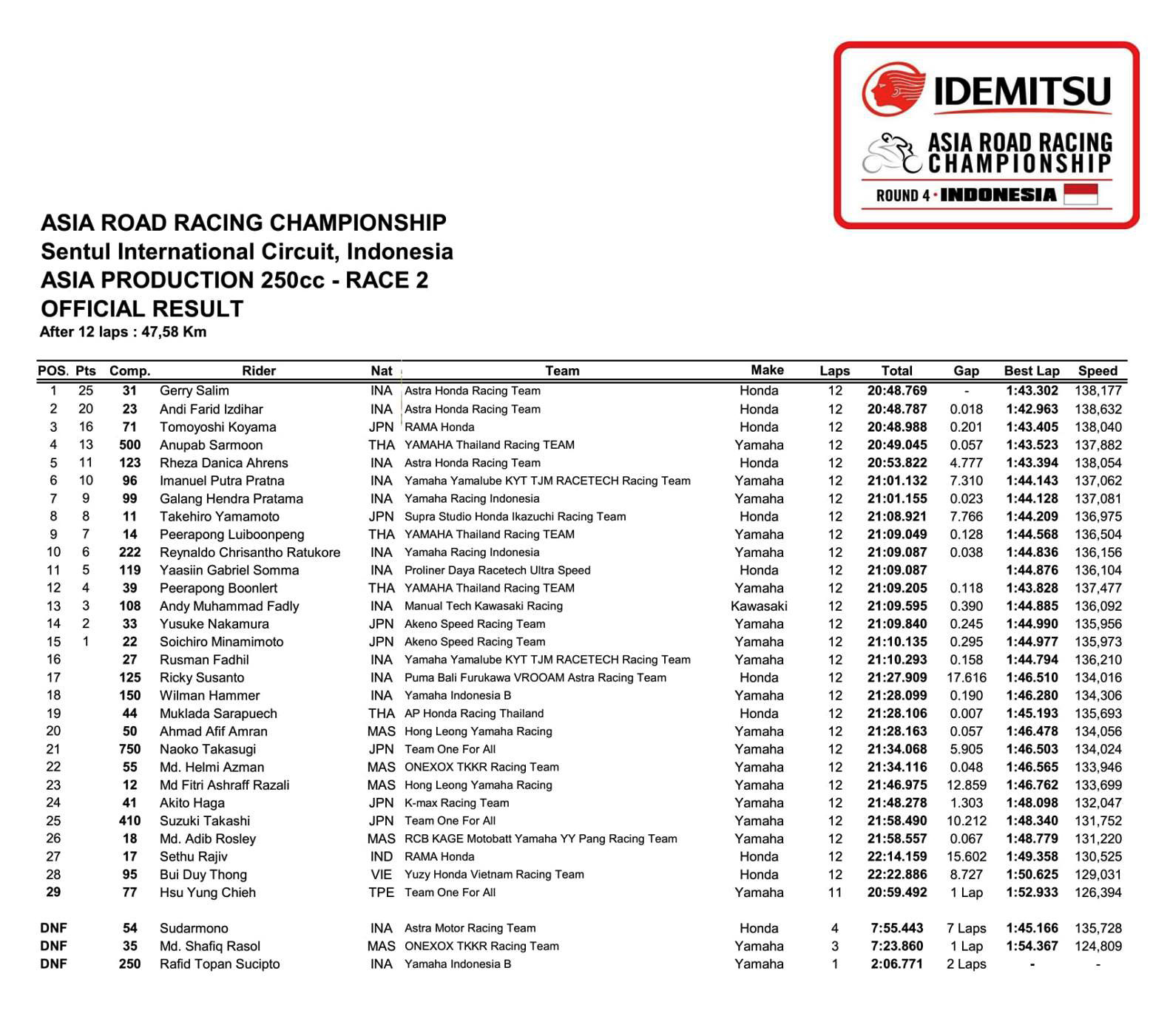 IDEMITSU
ASIA ROAD RACING CHAMPIONSHIP
ROUND 4 · INDONESIA

ASIA ROAD RACING CHAMPIONSHIP
Sentul International Circuit, Indonesia
ASIA PRODUCTION 250cc - RACE 2
OFFICIAL RESULT
After 12 laps : 47,58 Km

| POS. | Pts | Comp. | Rider | Nat | Team | Make | Laps | Total | Gap | Best Lap | Speed |
|---|---|---|---|---|---|---|---|---|---|---|---|
| 1 | 25 | 31 | Gerry Salim | INA | Astra Honda Racing Team | Honda | 12 | 20:48.769 | - | 1:43.302 | 138,177 |
| 2 | 20 | 23 | Andi Farid Izdihar | INA | Astra Honda Racing Team | Honda | 12 | 20:48.787 | 0.018 | 1:42.963 | 138,632 |
| 3 | 16 | 71 | Tomoyoshi Koyama | JPN | RAMA Honda | Honda | 12 | 20:48.988 | 0.201 | 1:43.405 | 138,040 |
| 4 | 13 | 500 | Anupab Sarmoon | THA | YAMAHA Thailand Racing TEAM | Yamaha | 12 | 20:49.045 | 0.057 | 1:43.523 | 137,882 |
| 5 | 11 | 123 | Rheza Danica Ahrens | INA | Astra Honda Racing Team | Honda | 12 | 20:53.822 | 4.777 | 1:43.394 | 138,054 |
| 6 | 10 | 96 | Imanuel Putra Pratna | INA | Yamaha Yamalube KYT TJM RACETECH Racing Team | Yamaha | 12 | 21:01.132 | 7.310 | 1:44.143 | 137,062 |
| 7 | 9 | 99 | Galang Hendra Pratama | INA | Yamaha Racing Indonesia | Yamaha | 12 | 21:01.155 | 0.023 | 1:44.128 | 137,081 |
| 8 | 8 | 11 | Takehiro Yamamoto | JPN | Supra Studio Honda Ikazuchi Racing Team | Honda | 12 | 21:08.921 | 7.766 | 1:44.209 | 136,975 |
| 9 | 7 | 14 | Peerapong Luiboonpeng | THA | YAMAHA Thailand Racing TEAM | Yamaha | 12 | 21:09.049 | 0.128 | 1:44.568 | 136,504 |
| 10 | 6 | 222 | Reynaldo Chrisantho Ratukore | INA | Yamaha Racing Indonesia | Yamaha | 12 | 21:09.087 | 0.038 | 1:44.836 | 136,156 |
| 11 | 5 | 119 | Yaasiin Gabriel Somma | INA | Proliner Daya Racetech Ultra Speed | Honda | 12 | 21:09.087 | | 1:44.876 | 136,104 |
| 12 | 4 | 39 | Peerapong Boonlert | THA | YAMAHA Thailand Racing TEAM | Yamaha | 12 | 21:09.205 | 0.118 | 1:43.828 | 137,477 |
| 13 | 3 | 108 | Andy Muhammad Fadly | INA | Manual Tech Kawasaki Racing | Kawasaki | 12 | 21:09.595 | 0.390 | 1:44.885 | 136,092 |
| 14 | 2 | 33 | Yusuke Nakamura | JPN | Akeno Speed Racing Team | Yamaha | 12 | 21:09.840 | 0.245 | 1:44.990 | 135,956 |
| 15 | 1 | 22 | Soichiro Minamimoto | JPN | Akeno Speed Racing Team | Yamaha | 12 | 21:10.135 | 0.295 | 1:44.977 | 135,973 |
| 16 | | 27 | Rusman Fadhil | INA | Yamaha Yamalube KYT TJM RACETECH Racing Team | Yamaha | 12 | 21:10.293 | 0.158 | 1:44.794 | 136,210 |
| 17 | | 125 | Ricky Susanto | INA | Puma Bali Furukawa VROOAM Astra Racing Team | Honda | 12 | 21:27.909 | 17.616 | 1:46.510 | 134,016 |
| 18 | | 150 | Wilman Hammer | INA | Yamaha Indonesia B | Yamaha | 12 | 21:28.099 | 0.190 | 1:46.280 | 134,306 |
| 19 | | 44 | Muklada Sarapuech | THA | AP Honda Racing Thailand | Honda | 12 | 21:28.106 | 0.007 | 1:45.193 | 135,693 |
| 20 | | 50 | Ahmad Afif Amran | MAS | Hong Leong Yamaha Racing | Yamaha | 12 | 21:28.163 | 0.057 | 1:46.478 | 134,056 |
| 21 | | 750 | Naoko Takasugi | JPN | Team One For All | Yamaha | 12 | 21:34.068 | 5.905 | 1:46.503 | 134,024 |
| 22 | | 55 | Md. Helmi Azman | MAS | ONEXOX TKKR Racing Team | Yamaha | 12 | 21:34.116 | 0.048 | 1:46.565 | 133,946 |
| 23 | | 12 | Md Fitri Ashraff Razali | MAS | Hong Leong Yamaha Racing | Yamaha | 12 | 21:46.975 | 12.859 | 1:46.762 | 133,699 |
| 24 | | 41 | Akito Haga | JPN | K-max Racing Team | Yamaha | 12 | 21:48.278 | 1.303 | 1:48.098 | 132,047 |
| 25 | | 410 | Suzuki Takashi | JPN | Team One For All | Yamaha | 12 | 21:58.490 | 10.212 | 1:48.340 | 131,752 |
| 26 | | 18 | Md. Adib Rosley | MAS | RCB KAGE Motobatt Yamaha YY Pang Racing Team | Yamaha | 12 | 21:58.557 | 0.067 | 1:48.779 | 131,220 |
| 27 | | 17 | Sethu Rajiv | IND | RAMA Honda | Honda | 12 | 22:14.159 | 15.602 | 1:49.358 | 130,525 |
| 28 | | 95 | Bui Duy Thong | VIE | Yuzy Honda Vietnam Racing Team | Honda | 12 | 22:22.886 | 8.727 | 1:50.625 | 129,031 |
| 29 | | 77 | Hsu Yung Chieh | TPE | Team One For All | Yamaha | 11 | 20:59.492 | 1 Lap | 1:52.933 | 126,394 |
| DNF | | 54 | Sudarmono | INA | Astra Motor Racing Team | Honda | 4 | 7:55.443 | 7 Laps | 1:45.166 | 135,728 |
| DNF | | 35 | Md. Shafiq Rasol | MAS | ONEXOX TKKR Racing Team | Yamaha | 3 | 7:23.860 | 1 Lap | 1:54.367 | 124,809 |
| DNF | | 250 | Rafid Topan Sucipto | INA | Yamaha Indonesia B | Yamaha | 1 | 2:06.771 | 2 Laps | - | - |